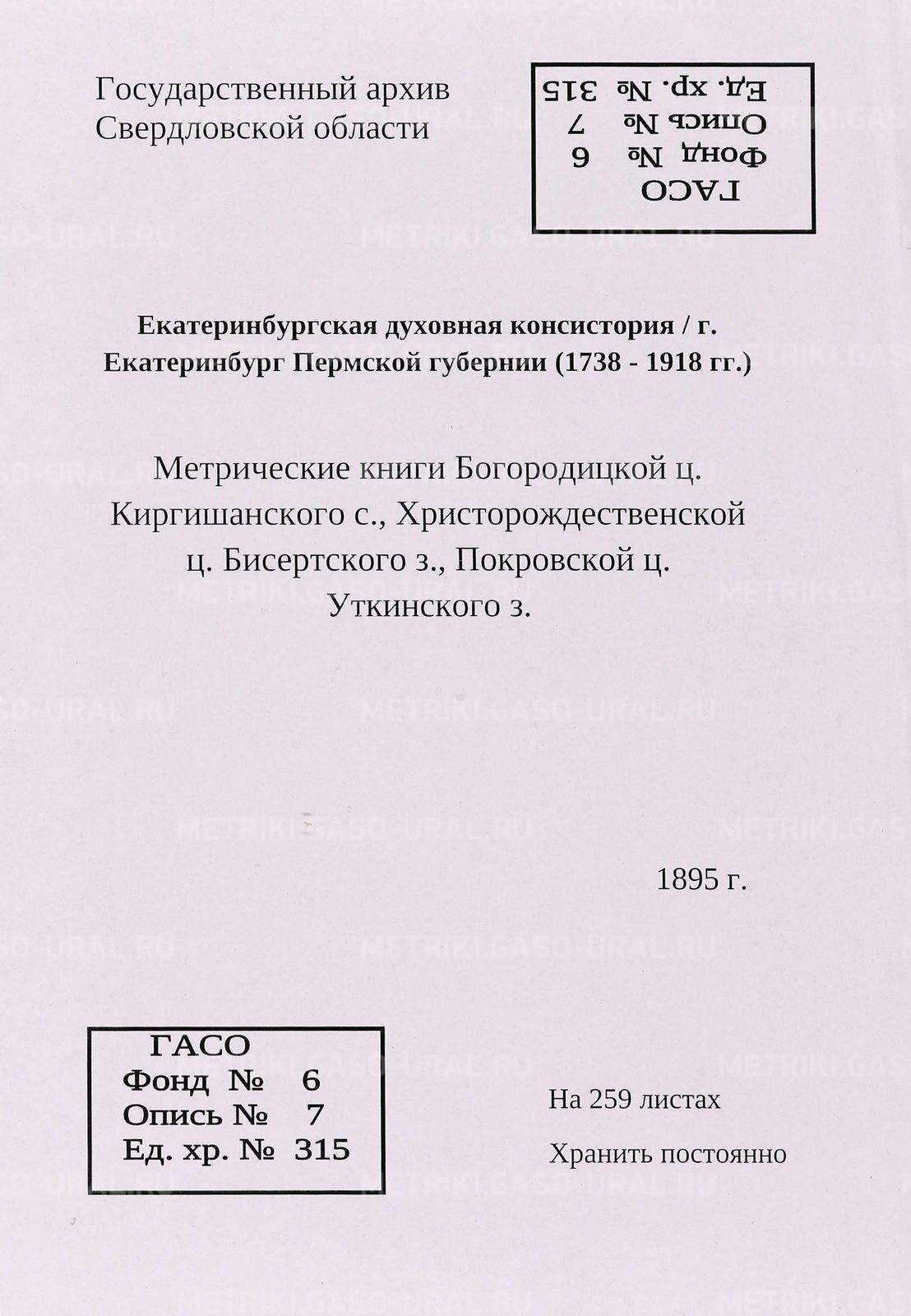 Государственный архив Свердловской области

ГАСО
Фонд № 6
Опись № 7
Ед. хр. № 315

METRIKI.GASO-URAL.RU

Екатеринбургская духовная консистория / г. Екатеринбург Пермской губернии (1738 - 1918 гг.)

Метрические книги Богородицкой ц. Киргишанского с., Христорождественской ц. Бисертского з., Покровской ц. Уткинского з.

1895 г.

ГАСО
Фонд № 6
Опись № 7
Ед. хр. № 315

На 259 листах

Хранить постоянно